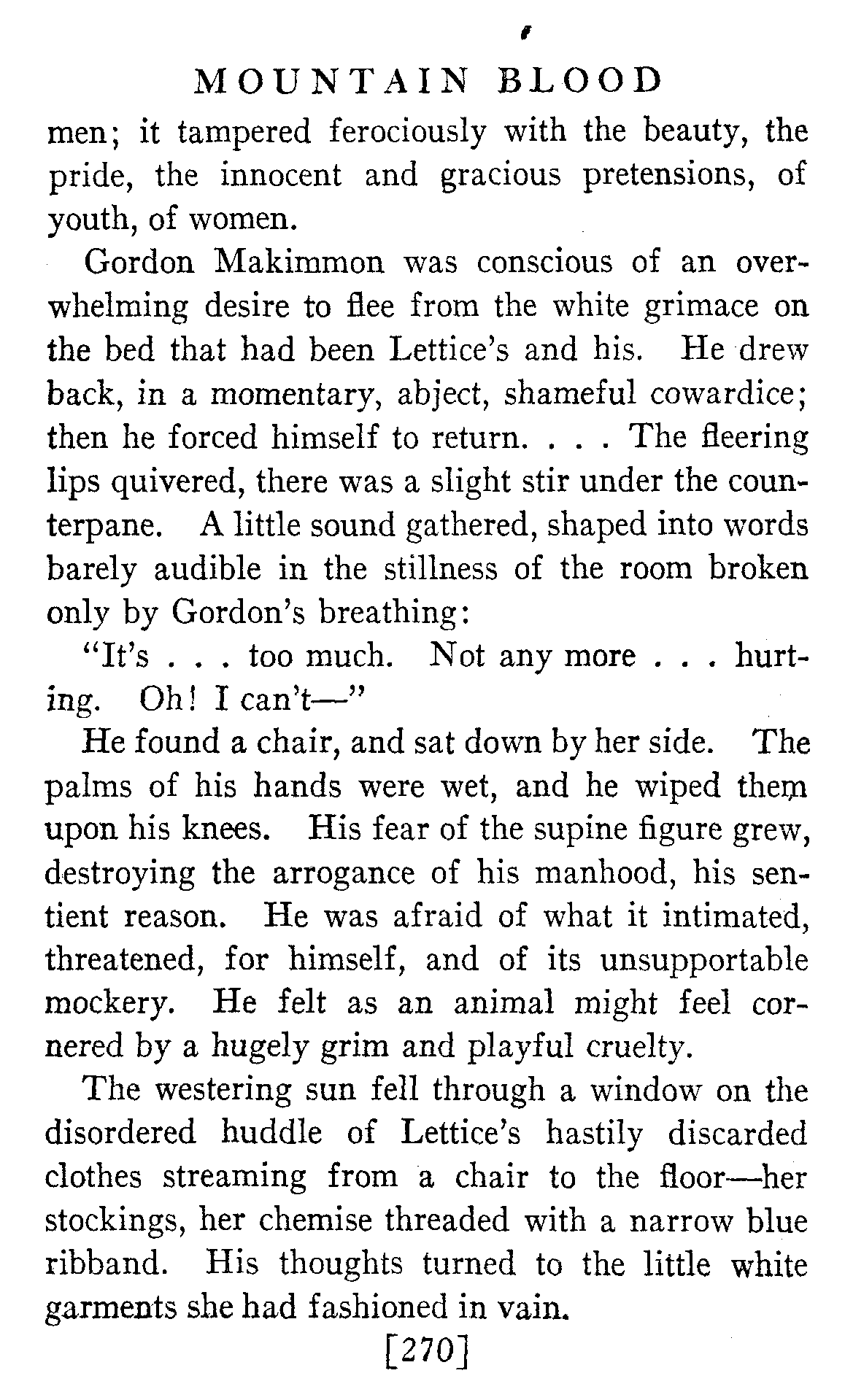 MOUNTAIN BLOOD

men; it tampered ferociously with the beauty, the pride, the innocent and gracious pretensions, of youth, of women.

Gordon Makimmon was conscious of an overwhelming desire to flee from the white grimace on the bed that had been Lettice's and his. He drew back, in a momentary, abject, shameful cowardice; then he forced himself to return. . . . The fleering lips quivered, there was a slight stir under the counterpane. A little sound gathered, shaped into words barely audible in the stillness of the room broken only by Gordon's breathing:

"It's . . . too much. Not any more . . . hurting. Oh! I can't—"

He found a chair, and sat down by her side. The palms of his hands were wet, and he wiped them upon his knees. His fear of the supine figure grew, destroying the arrogance of his manhood, his sentient reason. He was afraid of what it intimated, threatened, for himself, and of its unsupportable mockery. He felt as an animal might feel cornered by a hugely grim and playful cruelty.

The westering sun fell through a window on the disordered huddle of Lettice's hastily discarded clothes streaming from a chair to the floor—her stockings, her chemise threaded with a narrow blue ribband. His thoughts turned to the little white garments she had fashioned in vain.

[270]